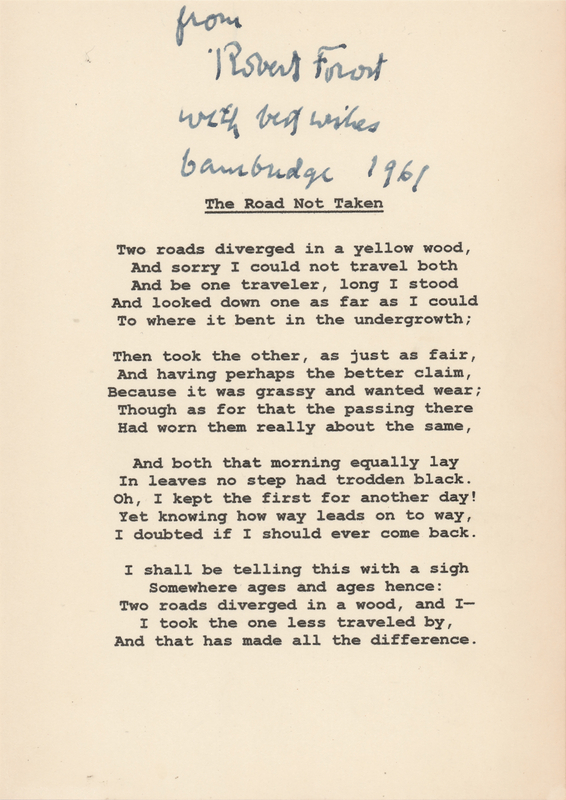 from
Robert Frost
with best wishes
Cambridge 1961

The Road Not Taken

Two roads diverged in a yellow wood,
And sorry I could not travel both
And be one traveler, long I stood
And looked down one as far as I could
To where it bent in the undergrowth;

Then took the other, as just as fair,
And having perhaps the better claim,
Because it was grassy and wanted wear;
Though as for that the passing there
Had worn them really about the same,

And both that morning equally lay
In leaves no step had trodden black.
Oh, I kept the first for another day!
Yet knowing how way leads on to way,
I doubted if I should ever come back.

I shall be telling this with a sigh
Somewhere ages and ages hence:
Two roads diverged in a wood, and I—
I took the one less traveled by,
And that has made all the difference.